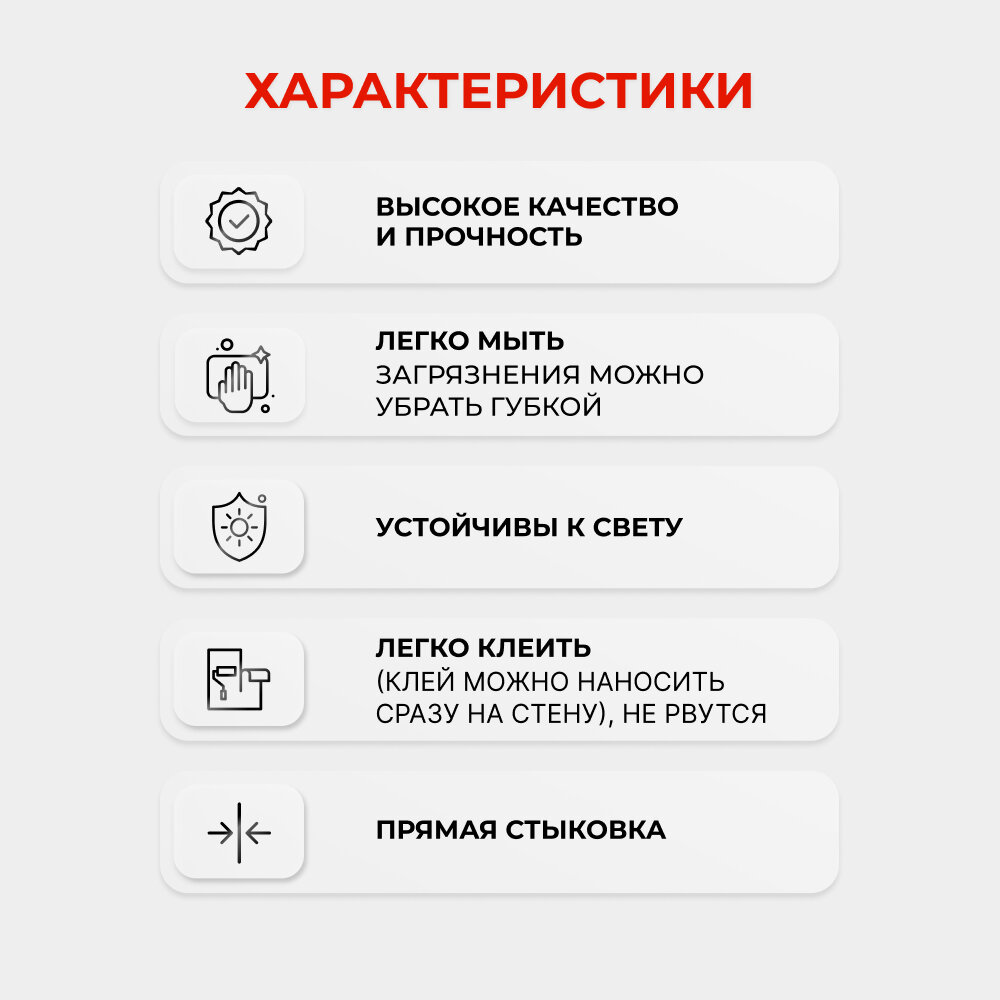 ХАРАКТЕРИСТИКИ

ВЫСОКОЕ КАЧЕСТВО И ПРОЧНОСТЬ

ЛЕГКО МЫТЬ
ЗАГРЯЗНЕНИЯ МОЖНО УБРАТЬ ГУБКОЙ

УСТОЙЧИВЫ К СВЕТУ

ЛЕГКО КЛЕИТЬ
(КЛЕЙ МОЖНО НАНОСИТЬ СРАЗУ НА СТЕНУ), НЕ РВУТСЯ

ПРЯМАЯ СТЫКОВКА